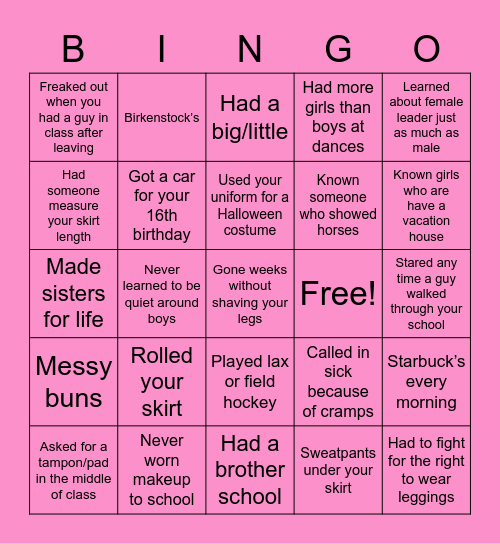 | B | I | N | G | O |
|---|---|---|---|---|
| Freaked out when you had a guy in class after leaving | Birkenstock's | Had a big/little | Had more girls than boys at dances | Learned about female leader just as much as male |
| Had someone measure your skirt length | Got a car for your 16th birthday | Used your uniform for a Halloween costume | Known someone who showed horses | Known girls who are have a vacation house |
| Made sisters for life | Never learned to be quiet around boys | Gone weeks without shaving your legs | Free! | Stared any time a guy walked through your school |
| Messy buns | Rolled your skirt | Played lax or field hockey | Called in sick because of cramps | Starbuck's every morning |
| Asked for a tampon/pad in the middle of class | Never worn makeup to school | Had a brother school | Sweatpants under your skirt | Had to fight for the right to wear leggings |